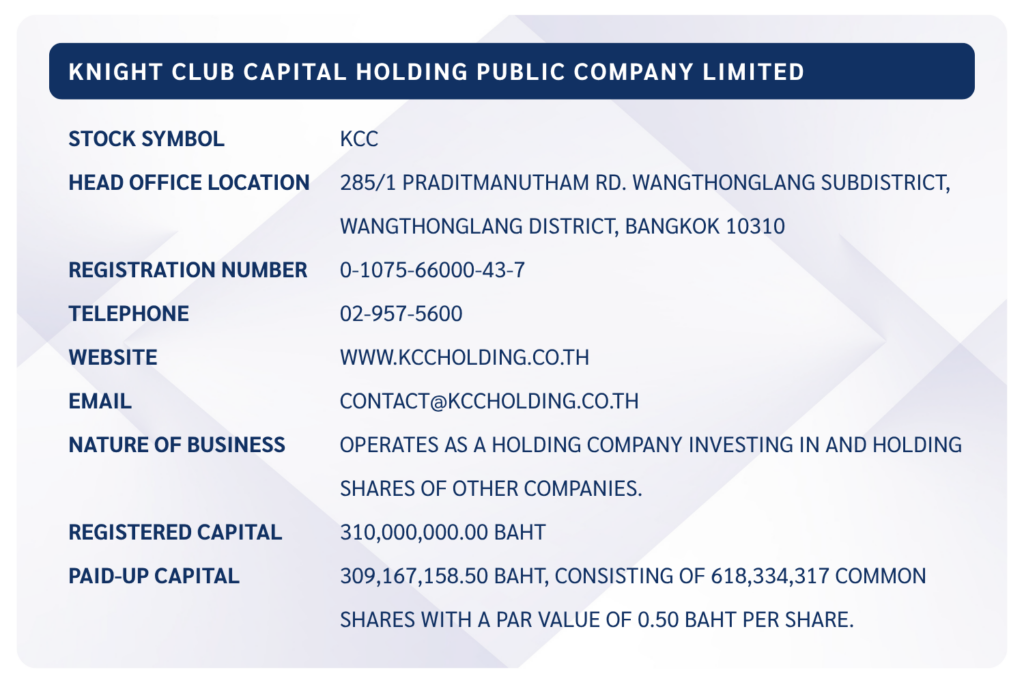 KNIGHT CLUB CAPITAL HOLDING PUBLIC COMPANY LIMITED

| | |
|---|---|
| STOCK SYMBOL | KCC |
| HEAD OFFICE LOCATION | 285/1 PRADITMANUTHAM RD. WANGTHONGLANG SUBDISTRICT, WANGTHONGLANG DISTRICT, BANGKOK 10310 |
| REGISTRATION NUMBER | 0-1075-66000-43-7 |
| TELEPHONE | 02-957-5600 |
| WEBSITE | WWW.KCCHOLDING.CO.TH |
| EMAIL | CONTACT@KCCHOLDING.CO.TH |
| NATURE OF BUSINESS | OPERATES AS A HOLDING COMPANY INVESTING IN AND HOLDING SHARES OF OTHER COMPANIES. |
| REGISTERED CAPITAL | 310,000,000.00 BAHT |
| PAID-UP CAPITAL | 309,167,158.50 BAHT, CONSISTING OF 618,334,317 COMMON SHARES WITH A PAR VALUE OF 0.50 BAHT PER SHARE. |